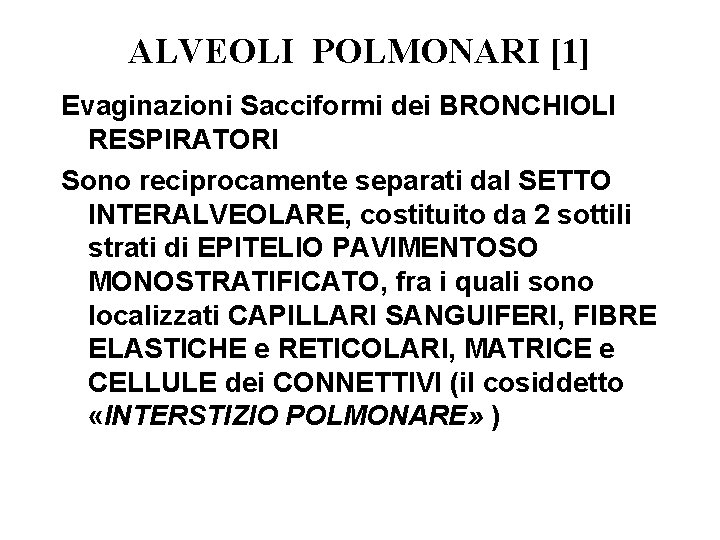 ALVEOLI POLMONARI [1]

Evaginazioni Sacciformi dei BRONCHIOLI RESPIRATORI

Sono reciprocamente separati dal SETTO INTERALVEOLARE, costituito da 2 sottili strati di EPITELIO PAVIMENTOSO MONOSTRATIFICATO, fra i quali sono localizzati CAPILLARI SANGUIFERI, FIBRE ELASTICHE e RETICOLARI, MATRICE e CELLULE dei CONNETTIVI (il cosiddetto «INTERSTIZIO POLMONARE» )